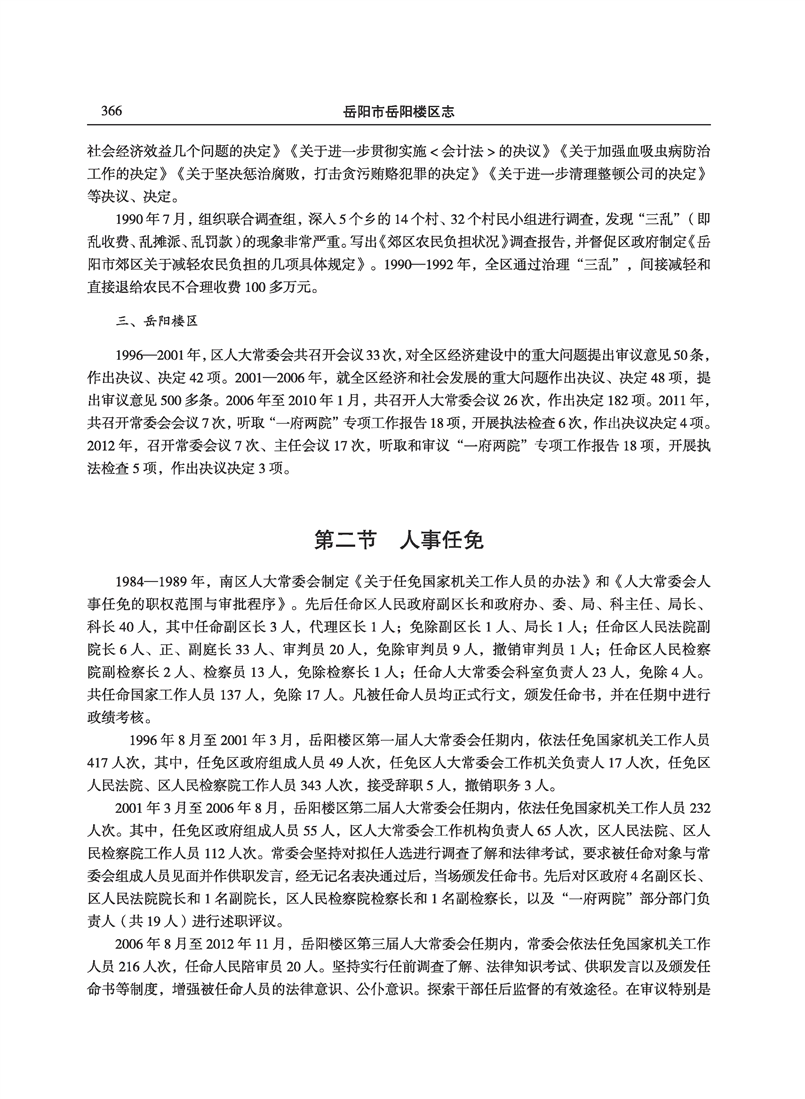 366

岳阳市岳阳楼区志

社会经济效益几个问题的决定》《关于进一步贯彻实施＜会计法＞的决议》《关于加强血吸虫病防治工作的决定》《关于坚决惩治腐败，打击贪污贿赂犯罪的决定》《关于进一步清理整顿公司的决定》等决议、决定。

1990年7月，组织联合调查组，深入5个乡的14个村、32个村民小组进行调查，发现“三乱”（即乱收费、乱摊派、乱罚款）的现象非常严重。写出《郊区农民负担状况》调查报告，并督促区政府制定《岳阳市郊区关于减轻农民负担的几项具体规定》。1990—1992年，全区通过治理“三乱”，间接减轻和直接退给农民不合理收费100多万元。

三、岳阳楼区

1996—2001年，区人大常委会共召开会议33次，对全区经济建设中的重大问题提出审议意见50条，作出决议、决定42项。2001—2006年，就全区经济和社会发展的重大问题作出决议、决定48项，提出审议意见500多条。2006年至2010年1月，共召开人大常委会议26次，作出决定182项。2011年，共召开常委会会议7次，听取“一府两院”专项工作报告18项，开展执法检查6次，作出决议决定4项。2012年，召开常委会议7次、主任会议17次，听取和审议“一府两院”专项工作报告18项，开展执法检查5项，作出决议决定3项。

第二节　人事任免

1984—1989年，南区人大常委会制定《关于任免国家机关工作人员的办法》和《人大常委会人事任免的职权范围与审批程序》。先后任命区人民政府副区长和政府办、委、局、科主任、局长、科长40人，其中任命副区长3人，代理区长1人；免除副区长1人、局长1人；任命区人民法院副院长6人、正、副庭长33人、审判员20人，免除审判员9人，撤销审判员1人；任命区人民检察院副检察长2人、检察员13人，免除检察长1人；任命人大常委会科室负责人23人，免除4人。共任命国家工作人员137人，免除17人。凡被任命人员均正式行文，颁发任命书，并在任期中进行政绩考核。

1996年8月至2001年3月，岳阳楼区第一届人大常委会任期内，依法任免国家机关工作人员417人次，其中，任免区政府组成人员49人次，任免区人大常委会工作机关负责人17人次，任免区人民法院、区人民检察院工作人员343人次，接受辞职5人，撤销职务3人。

2001年3月至2006年8月，岳阳楼区第二届人大常委会任期内，依法任免国家机关工作人员232人次。其中，任免区政府组成人员55人，区人大常委会工作机构负责人65人次，区人民法院、区人民检察院工作人员112人次。常委会坚持对拟任人选进行调查了解和法律考试，要求被任命对象与常委会组成人员见面并作供职发言，经无记名表决通过后，当场颁发任命书。先后对区政府4名副区长、区人民法院院长和1名副院长，区人民检察院检察长和1名副检察长，以及“一府两院”部分部门负责人（共19人）进行述职评议。

2006年8月至2012年11月，岳阳楼区第三届人大常委会任期内，常委会依法任免国家机关工作人员216人次，任命人民陪审员20人。坚持实行任前调查了解、法律知识考试、供职发言以及颁发任命书等制度，增强被任命人员的法律意识、公仆意识。探索干部任后监督的有效途径。在审议特别是